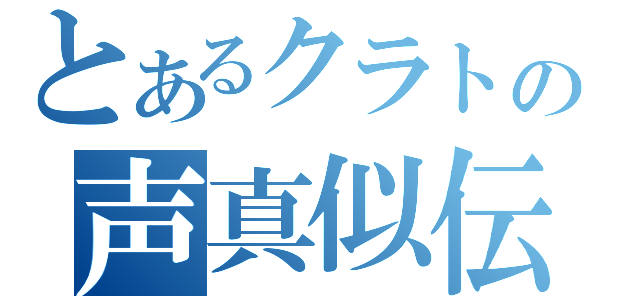 とあるクラトの
声真似伝